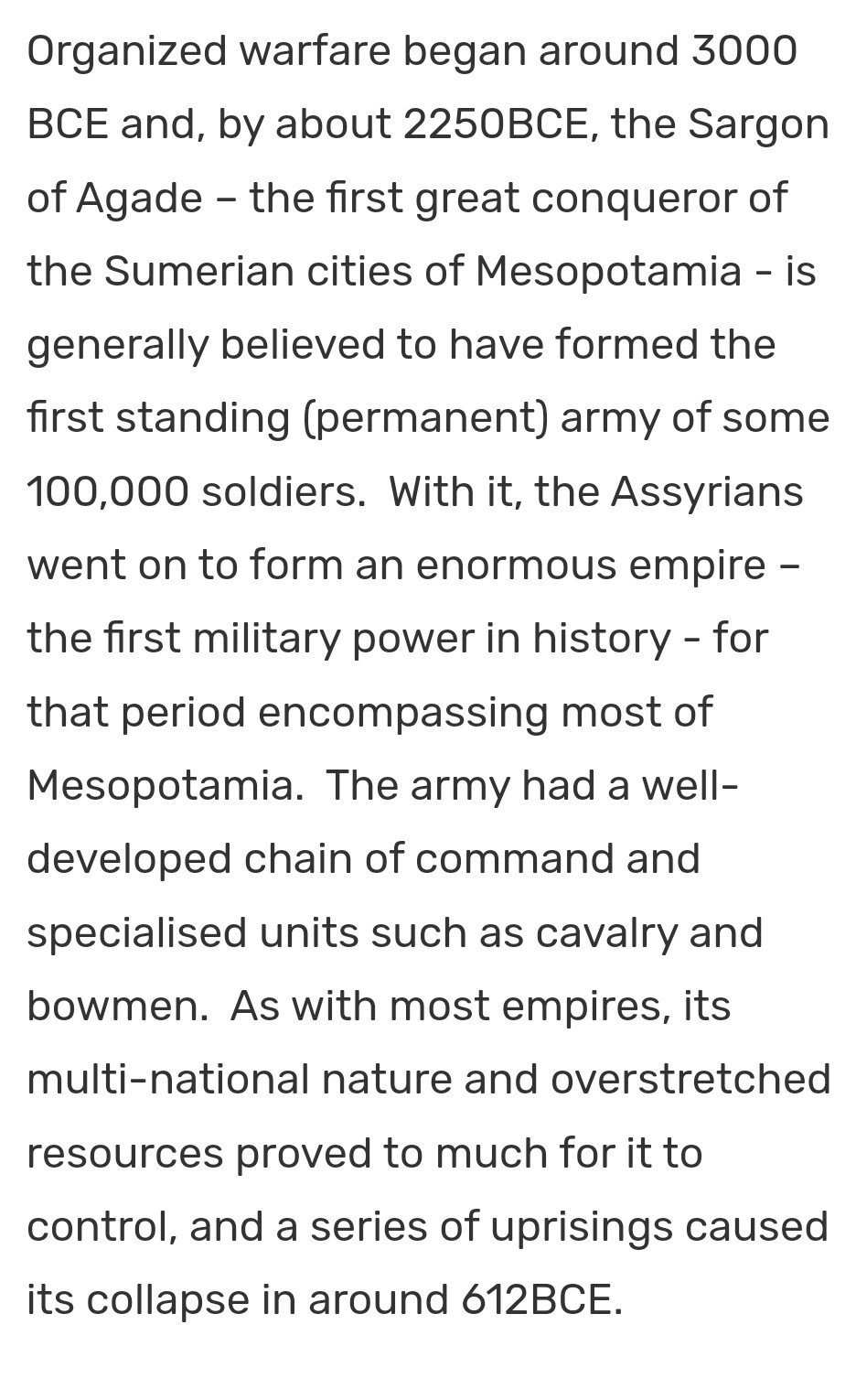 Organized warfare began around 3000 BCE and, by about 2250BCE, the Sargon of Agade – the first great conqueror of the Sumerian cities of Mesopotamia - is generally believed to have formed the first standing (permanent) army of some 100,000 soldiers.  With it, the Assyrians went on to form an enormous empire – the first military power in history - for that period encompassing most of Mesopotamia.  The army had a well-developed chain of command and specialised units such as cavalry and bowmen.  As with most empires, its multi-national nature and overstretched resources proved to much for it to control, and a series of uprisings caused its collapse in around 612BCE.